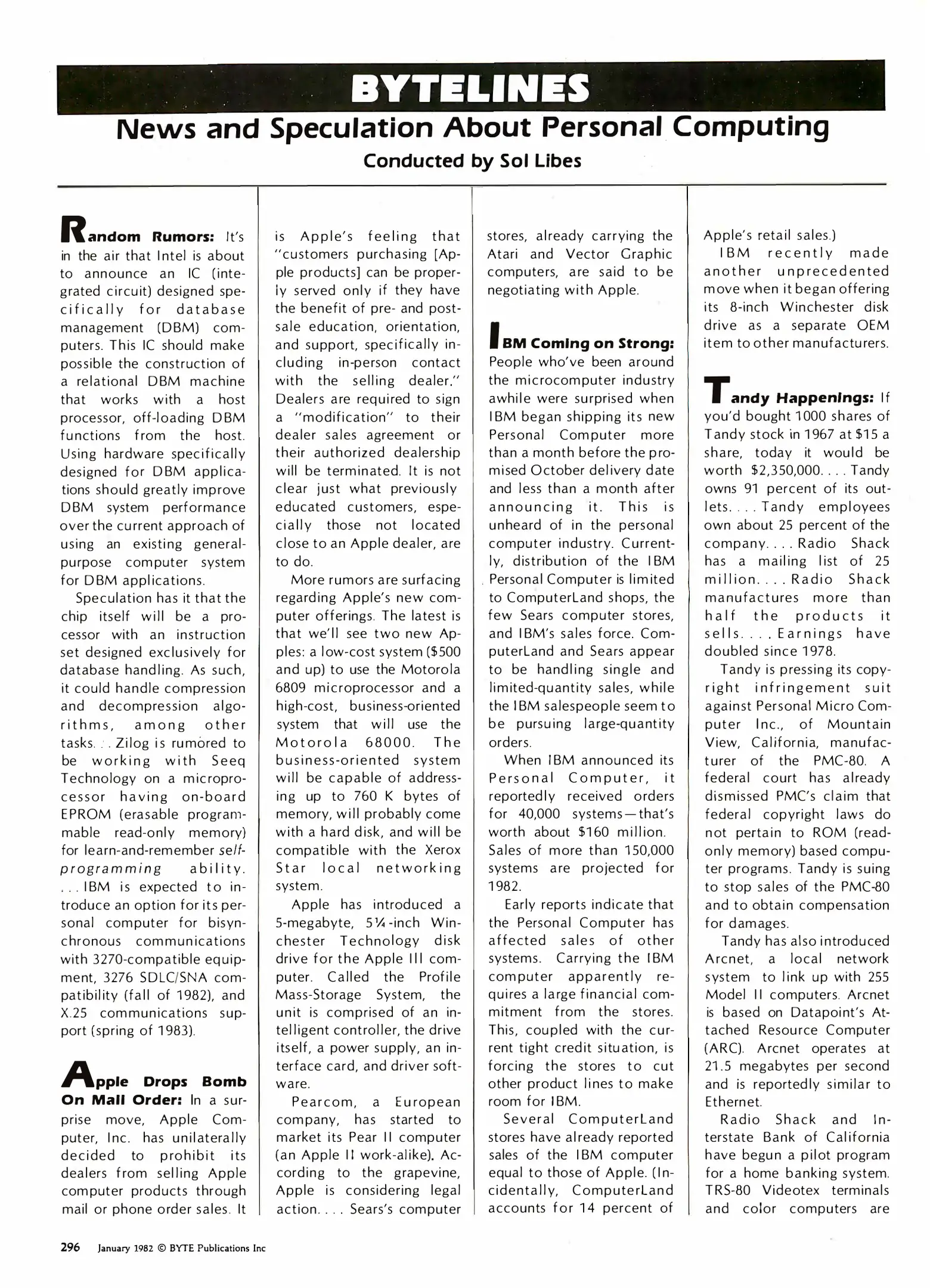 BYTELINES

News and Speculation About Personal Computing

Conducted by Sol Libes

Random Rumors: It's in the air that Intel is about to announce an IC (integrated circuit) designed specifically for database management (DBM) computers. This IC should make possible the construction of a relational DBM machine that works with a host processor, off-loading DBM functions from the host. Using hardware specifically designed for DBM applications should greatly improve DBM system performance over the current approach of using an existing general-purpose computer system for DBM applications.

Speculation has it that the chip itself will be a processor with an instruction set designed exclusively for database handling. As such, it could handle compression and decompression algorithms, among other tasks. . . Zilog is rumored to be working with Seeq Technology on a microprocessor having on-board EPROM (erasable programmable read-only memory) for learn-and-remember self-programming ability. . . . IBM is expected to introduce an option for its personal computer for bisynchronous communications with 3270-compatible equipment, 3276 SDLC/SNA compatibility (fall of 1982), and X.25 communications support (spring of 1983).

Apple Drops Bomb On Mail Order: In a surprise move, Apple Computer, Inc. has unilaterally decided to prohibit its dealers from selling Apple computer products through mail or phone order sales. It is Apple's feeling that "customers purchasing [Apple products] can be properly served only if they have the benefit of pre- and post-sale education, orientation, and support, specifically including in-person contact with the selling dealer." Dealers are required to sign a "modification" to their dealer sales agreement or their authorized dealership will be terminated. It is not clear just what previously educated customers, especially those not located close to an Apple dealer, are to do.

More rumors are surfacing regarding Apple's new computer offerings. The latest is that we'll see two new Apples: a low-cost system ($500 and up) to use the Motorola 6809 microprocessor and a high-cost, business-oriented system that will use the Motorola 68000. The business-oriented system will be capable of addressing up to 760 K bytes of memory, will probably come with a hard disk, and will be compatible with the Xerox Star local networking system.

Apple has introduced a 5-megabyte, 5¼-inch Winchester Technology disk drive for the Apple III computer. Called the Profile Mass-Storage System, the unit is comprised of an intelligent controller, the drive itself, a power supply, an interface card, and driver software.

Pearcom, a European company, has started to market its Pear II computer (an Apple II work-alike). According to the grapevine, Apple is considering legal action. . . . Sears's computer stores, already carrying the Atari and Vector Graphic computers, are said to be negotiating with Apple.

IBM Coming on Strong: People who've been around the microcomputer industry awhile were surprised when IBM began shipping its new Personal Computer more than a month before the promised October delivery date and less than a month after announcing it. This is unheard of in the personal computer industry. Currently, distribution of the IBM Personal Computer is limited to ComputerLand shops, the few Sears computer stores, and IBM's sales force. ComputerLand and Sears appear to be handling single and limited-quantity sales, while the IBM salespeople seem to be pursuing large-quantity orders.

When IBM announced its Personal Computer, it reportedly received orders for 40,000 systems—that's worth about $160 million. Sales of more than 150,000 systems are projected for 1982.

Early reports indicate that the Personal Computer has affected sales of other systems. Carrying the IBM computer apparently requires a large financial commitment from the stores. This, coupled with the current tight credit situation, is forcing the stores to cut other product lines to make room for IBM.

Several ComputerLand stores have already reported sales of the IBM computer equal to those of Apple. (Incidentally, ComputerLand accounts for 14 percent of Apple's retail sales.)

IBM recently made another unprecedented move when it began offering its 8-inch Winchester disk drive as a separate OEM item to other manufacturers.

Tandy Happenings: If you'd bought 1000 shares of Tandy stock in 1967 at $15 a share, today it would be worth $2,350,000. . . . Tandy owns 91 percent of its outlets. . . . Tandy employees own about 25 percent of the company. . . . Radio Shack has a mailing list of 25 million. . . . Radio Shack manufactures more than half the products it sells. . . . Earnings have doubled since 1978.

Tandy is pressing its copyright infringement suit against Personal Micro Computer Inc., of Mountain View, California, manufacturer of the PMC-80. A federal court has already dismissed PMC's claim that federal copyright laws do not pertain to ROM (read-only memory) based computer programs. Tandy is suing to stop sales of the PMC-80 and to obtain compensation for damages.

Tandy has also introduced Arcnet, a local network system to link up with 255 Model II computers. Arcnet is based on Datapoint's Attached Resource Computer (ARC). Arcnet operates at 21.5 megabytes per second and is reportedly similar to Ethernet.

Radio Shack and Interstate Bank of California have begun a pilot program for a home banking system. TRS-80 Videotex terminals and color computers are

296 January 1982 © BYTE Publications Inc